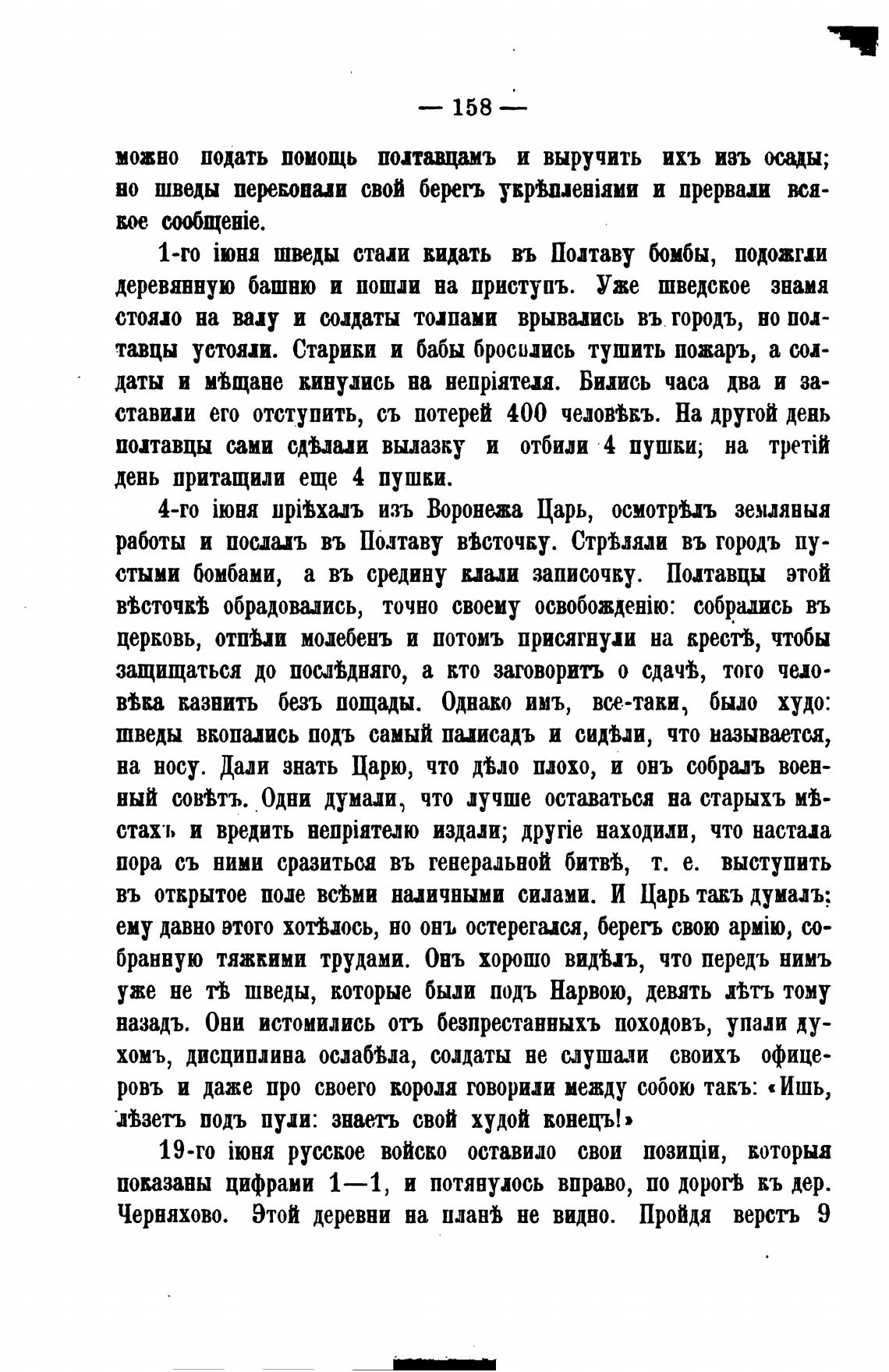 — 158 —

можно подать помощь полтавцамъ и выручить ихъ изъ осады; но шведы перекопали свой берегъ укрѣпленіями и прервали всякое сообщеніе.

1-го іюня шведы стали кидать въ Полтаву бомбы, подожгли деревянную башню и пошли на приступъ. Уже шведское знамя стояло на валу и солдаты толпами врывались въ городъ, но полтавцы устояли. Старики и бабы бросились тушить пожаръ, а солдаты и мѣщане кинулись на непріятеля. Бились часа два и заставили его отступить, съ потерей 400 человѣкъ. На другой день полтавцы сами сдѣлали вылазку и отбили 4 пушки; на третій день притащили еще 4 пушки.

4-го іюня пріѣхалъ изъ Воронежа Царь, осмотрѣлъ земляныя работы и послалъ въ Полтаву вѣсточку. Стрѣляли въ городъ пустыми бомбами, а въ средину клали записочку. Полтавцы этой вѣсточкѣ обрадовались, точно своему освобожденію: собрались въ церковь, отпѣли молебенъ и потомъ присягнули на крестѣ, чтобы защищаться до послѣдняго, а кто заговоритъ о сдачѣ, того человѣка казнить безъ пощады. Однако имъ, все-таки, было худо: шведы вкопались подъ самый палисадъ и сидѣли, что называется, на носу. Дали знать Царю, что дѣло плохо, и онъ собралъ военный совѣтъ. Одни думали, что лучше оставаться на старыхъ мѣстахъ и вредить непріятелю издали; другіе находили, что настала пора съ ними сразиться въ генеральной битвѣ, т. е. выступить въ открытое поле всѣми наличными силами. И Царь такъ думалъ: ему давно этого хотѣлось, но онъ остерегался, берегъ свою армію, собранную тяжкими трудами. Онъ хорошо видѣлъ, что передъ нимъ уже не тѣ шведы, которые были подъ Нарвою, девять лѣтъ тому назадъ. Они истомились отъ безпрестанныхъ походовъ, упали духомъ, дисциплина ослабѣла, солдаты не слушали своихъ офицеровъ и даже про своего короля говорили между собою такъ: «Ишь, лѣзетъ подъ пули: знаетъ свой худой конецъ!»

19-го іюня русское войско оставило свои позиціи, которыя показаны цифрами 1—1, и потянулось вправо, по дорогѣ къ дер. Черняхово. Этой деревни на планѣ не видно. Пройдя верстъ 9